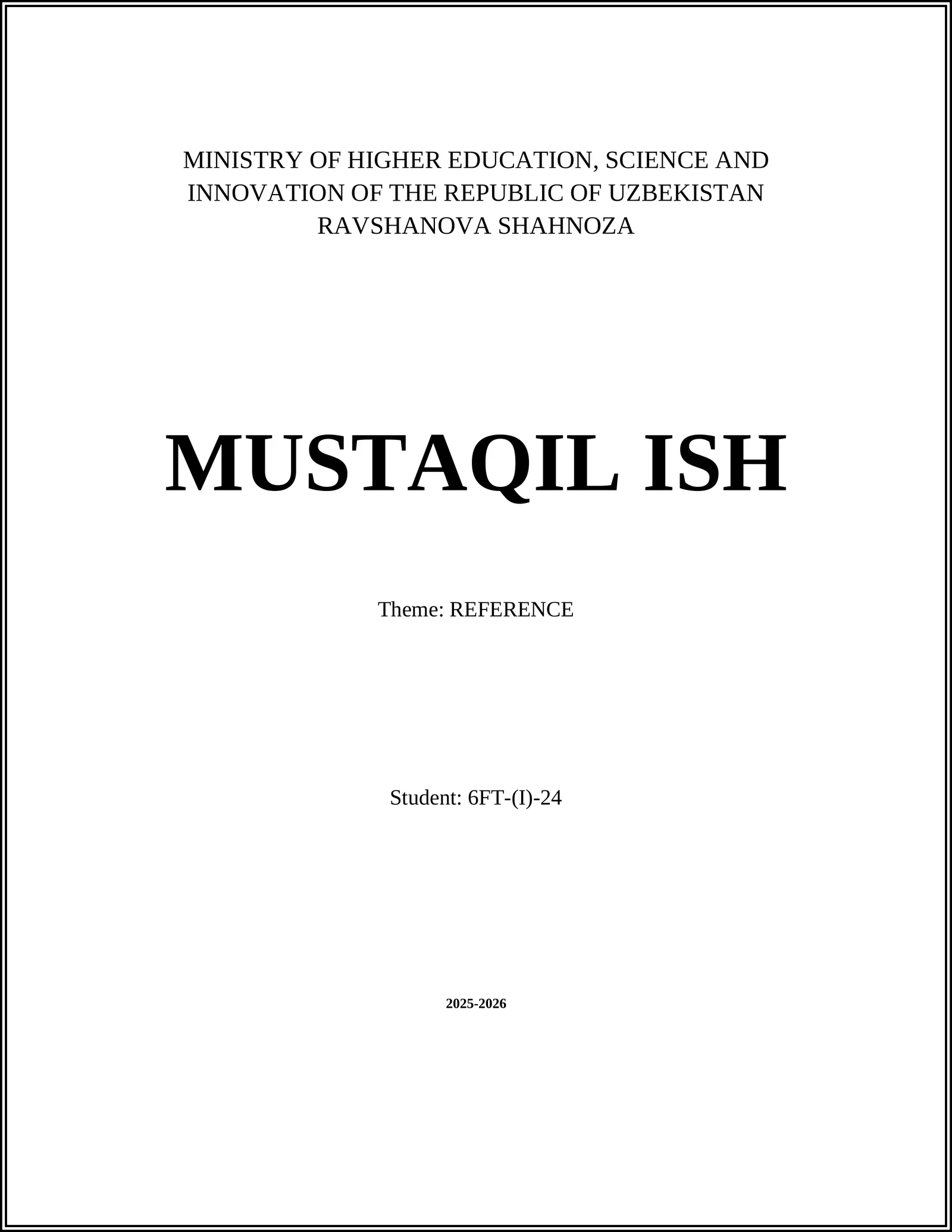 MINISTRY OF HIGHER EDUCATION, SCIENCE AND INNOVATION OF THE REPUBLIC OF UZBEKISTAN
RAVSHANOVA SHAHNOZA

MUSTAQIL ISH

Theme: REFERENCE

Student: 6FT-(I)-24

2025-2026